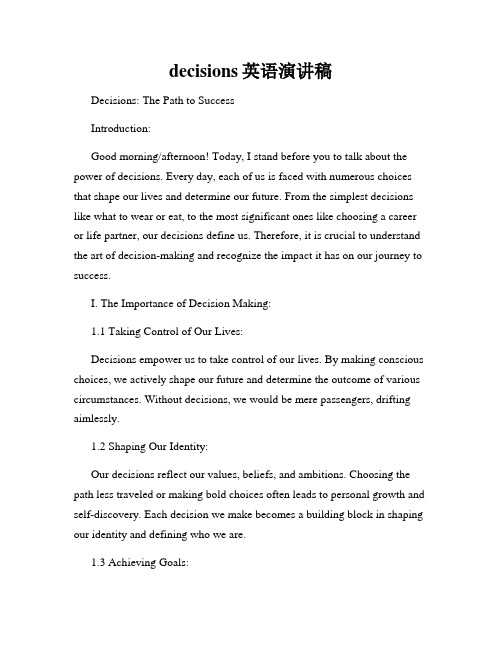 decisions 英语演讲稿

Decisions: The Path to Success

Introduction:

Good morning/afternoon! Today, I stand before you to talk about the power of decisions. Every day, each of us is faced with numerous choices that shape our lives and determine our future. From the simplest decisions like what to wear or eat, to the most significant ones like choosing a career or life partner, our decisions define us. Therefore, it is crucial to understand the art of decision-making and recognize the impact it has on our journey to success.

I. The Importance of Decision Making:

1.1 Taking Control of Our Lives:

Decisions empower us to take control of our lives. By making conscious choices, we actively shape our future and determine the outcome of various circumstances. Without decisions, we would be mere passengers, drifting aimlessly.

1.2 Shaping Our Identity:

Our decisions reflect our values, beliefs, and ambitions. Choosing the path less traveled or making bold choices often leads to personal growth and self-discovery. Each decision we make becomes a building block in shaping our identity and defining who we are.

1.3 Achieving Goals: